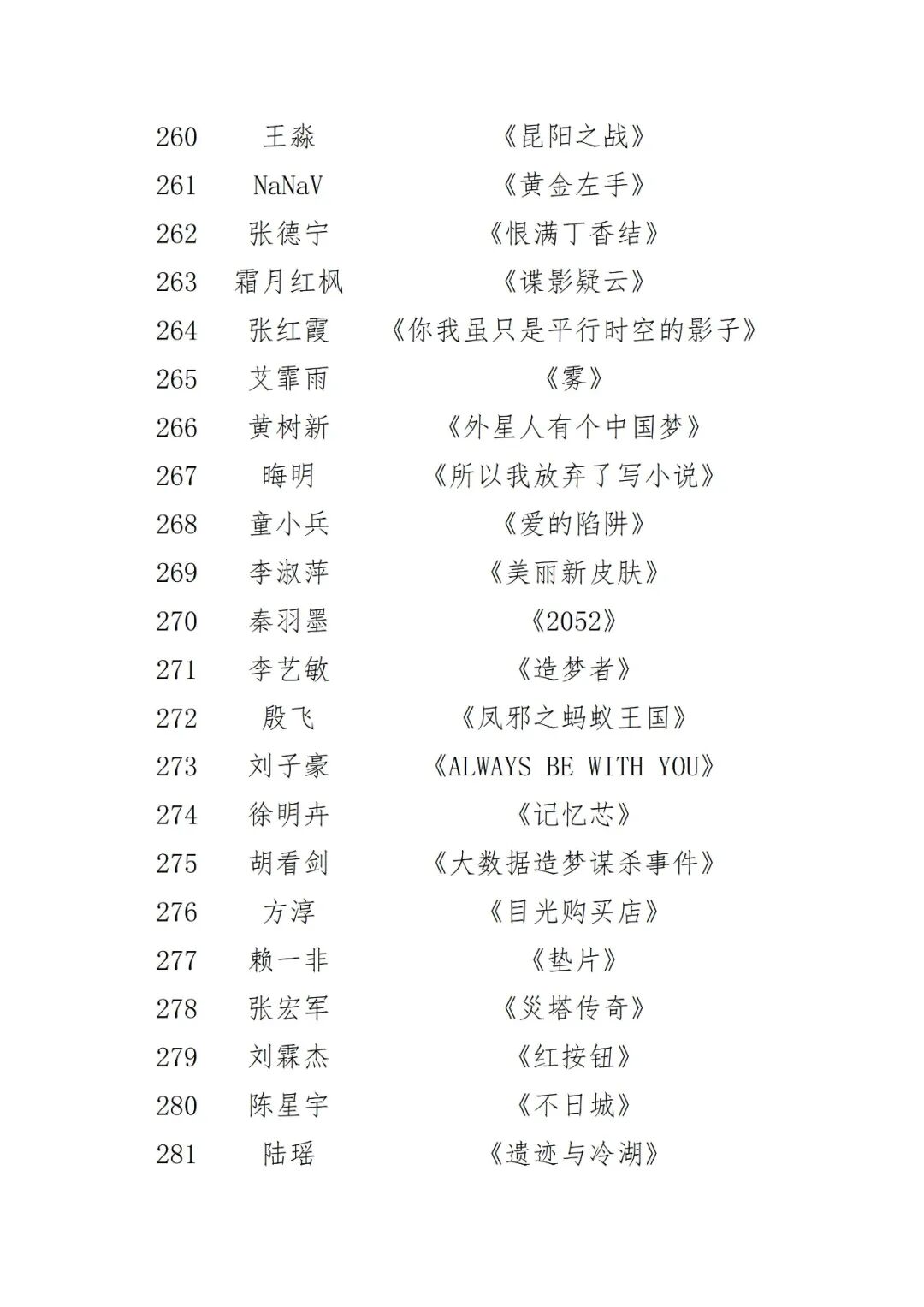 | | | |
|---|---|---|
| 260 | 王淼 | 《昆阳之战》 |
| 261 | NaNaV | 《黄金左手》 |
| 262 | 张德宁 | 《恨满丁香结》 |
| 263 | 霜月红枫 | 《谍影疑云》 |
| 264 | 张红霞 | 《你我虽只是平行时空的影子》 |
| 265 | 艾霏雨 | 《雾》 |
| 266 | 黄树新 | 《外星人有个中国梦》 |
| 267 | 晦明 | 《所以我放弃了写小说》 |
| 268 | 童小兵 | 《爱的陷阱》 |
| 269 | 李淑萍 | 《美丽新皮肤》 |
| 270 | 秦羽墨 | 《2052》 |
| 271 | 李艺敏 | 《造梦者》 |
| 272 | 殷飞 | 《凤邪之蚂蚁王国》 |
| 273 | 刘子豪 | 《ALWAYS BE WITH YOU》 |
| 274 | 徐明卉 | 《记忆芯》 |
| 275 | 胡看剑 | 《大数据造梦谋杀事件》 |
| 276 | 方淳 | 《目光购买店》 |
| 277 | 赖一非 | 《垫片》 |
| 278 | 张宏军 | 《灾塔传奇》 |
| 279 | 刘霖杰 | 《红按钮》 |
| 280 | 陈星宇 | 《不日城》 |
| 281 | 陆瑶 | 《遗迹与冷湖》 |